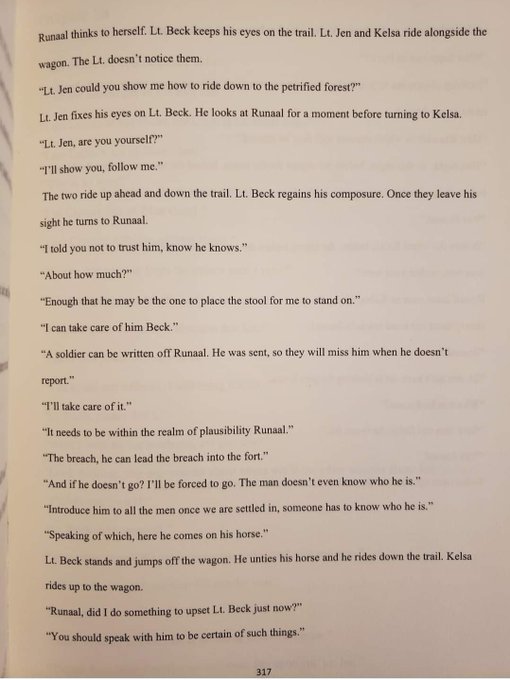 Runaal thinks to herself. Lt. Beck keeps his eyes on the trail. Lt. Jen and Kelsa ride alongside the wagon. The Lt. doesn't notice them.

"Lt. Jen could you show me how to ride down to the petrified forest?"

Lt. Jen fixes his eyes on Lt. Beck. He looks at Runaal for a moment before turning to Kelsa.

"Lt. Jen, are you yourself?"

"I'll show you, follow me."

The two ride up ahead and down the trail. Lt. Beck regains his composure. Once they leave his sight he turns to Runaal.

"I told you not to trust him, know he knows."

"About how much?"

"Enough that he may be the one to place the stool for me to stand on."

"I can take care of him Beck."

"A soldier can be written off Runaal. He was sent, so they will miss him when he doesn't report."

"I'll take care of it."

"It needs to be within the realm of plausibility Runaal."

"The breach, he can lead the breach into the fort."

"And if he doesn't go? I'll be forced to go. The man doesn't even know who he is."

"Introduce him to all the men once we are settled in, someone has to know who he is."

"Speaking of which, here he comes on his horse."

Lt. Beck stands and jumps off the wagon. He unties his horse and he rides down the trail. Kelsa rides up to the wagon.

"Runaal, did I do something to upset Lt. Beck just now?"

"You should speak with him to be certain of such things."

317